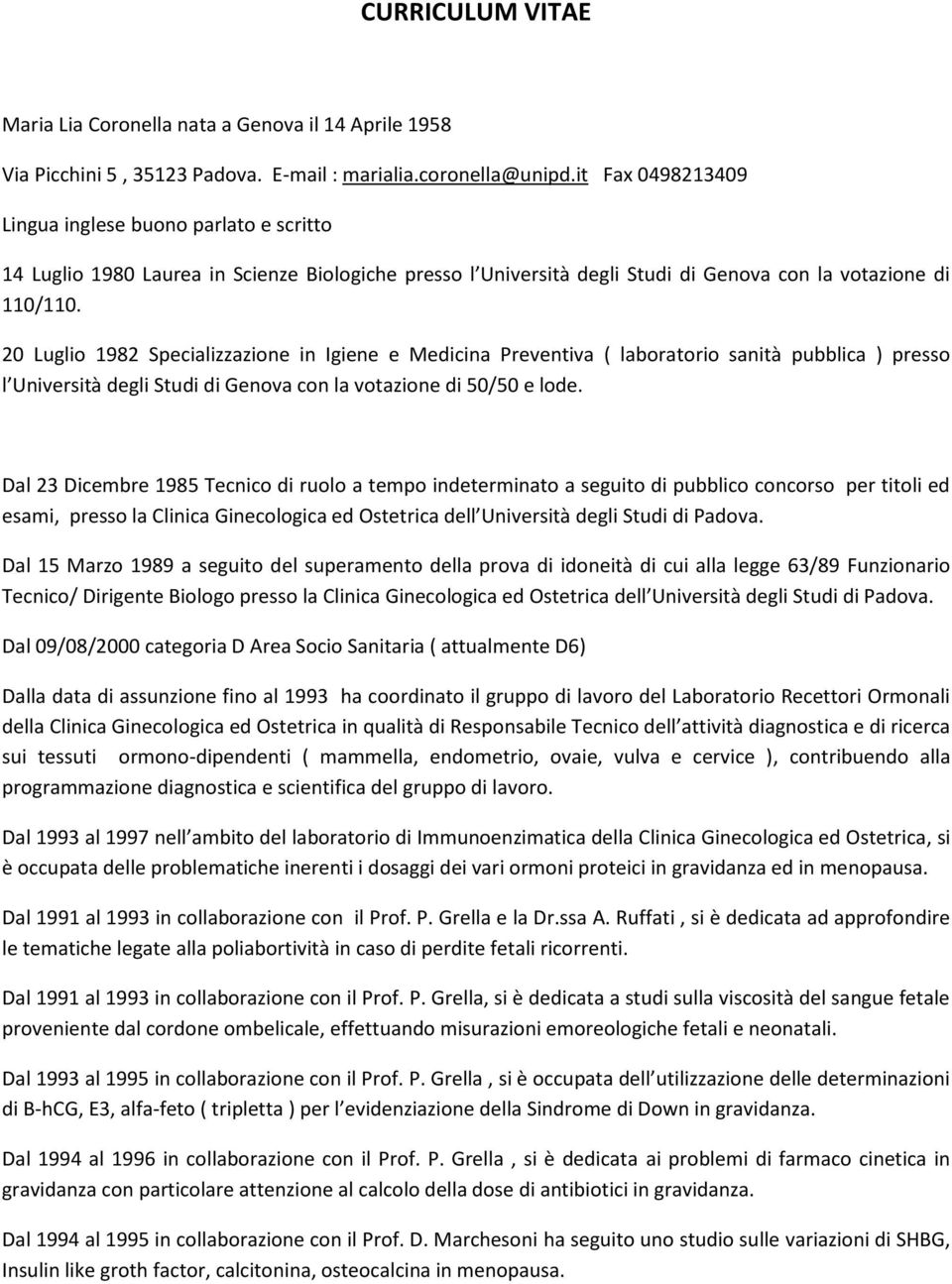 CURRICULUM VITAE

Maria Lia Coronella nata a Genova il 14 Aprile 1958

Via Picchini 5 , 35123 Padova. E-mail : marialia.coronella@unipd.it Fax 0498213409

Lingua inglese buono parlato e scritto

14 Luglio 1980 Laurea in Scienze Biologiche presso l Università degli Studi di Genova con la votazione di 110/110.

20 Luglio 1982 Specializzazione in Igiene e Medicina Preventiva ( laboratorio sanità pubblica ) presso l Università degli Studi di Genova con la votazione di 50/50 e lode.

Dal 23 Dicembre 1985 Tecnico di ruolo a tempo indeterminato a seguito di pubblico concorso per titoli ed esami, presso la Clinica Ginecologica ed Ostetrica dell Università degli Studi di Padova.

Dal 15 Marzo 1989 a seguito del superamento della prova di idoneità di cui alla legge 63/89 Funzionario Tecnico/ Dirigente Biologo presso la Clinica Ginecologica ed Ostetrica dell Università degli Studi di Padova.

Dal 09/08/2000 categoria D Area Socio Sanitaria ( attualmente D6)

Dalla data di assunzione fino al 1993 ha coordinato il gruppo di lavoro del Laboratorio Recettori Ormonali della Clinica Ginecologica ed Ostetrica in qualità di Responsabile Tecnico dell attività diagnostica e di ricerca sui tessuti ormono-dipendenti ( mammella, endometrio, ovaie, vulva e cervice ), contribuendo alla programmazione diagnostica e scientifica del gruppo di lavoro.

Dal 1993 al 1997 nell ambito del laboratorio di Immunoenzimatica della Clinica Ginecologica ed Ostetrica, si è occupata delle problematiche inerenti i dosaggi dei vari ormoni proteici in gravidanza ed in menopausa.

Dal 1991 al 1993 in collaborazione con il Prof. P. Grella e la Dr.ssa A. Ruffati , si è dedicata ad approfondire le tematiche legate alla poliabortività in caso di perdite fetali ricorrenti.

Dal 1991 al 1993 in collaborazione con il Prof. P. Grella, si è dedicata a studi sulla viscosità del sangue fetale proveniente dal cordone ombelicale, effettuando misurazioni emoreologiche fetali e neonatali.

Dal 1993 al 1995 in collaborazione con il Prof. P. Grella , si è occupata dell utilizzazione delle determinazioni di B-hCG, E3, alfa-feto ( tripletta ) per l evidenziazione della Sindrome di Down in gravidanza.

Dal 1994 al 1996 in collaborazione con il Prof. P. Grella , si è dedicata ai problemi di farmaco cinetica in gravidanza con particolare attenzione al calcolo della dose di antibiotici in gravidanza.

Dal 1994 al 1995 in collaborazione con il Prof. D. Marchesoni ha seguito uno studio sulle variazioni di SHBG, Insulin like groth factor, calcitonina, osteocalcina in menopausa.